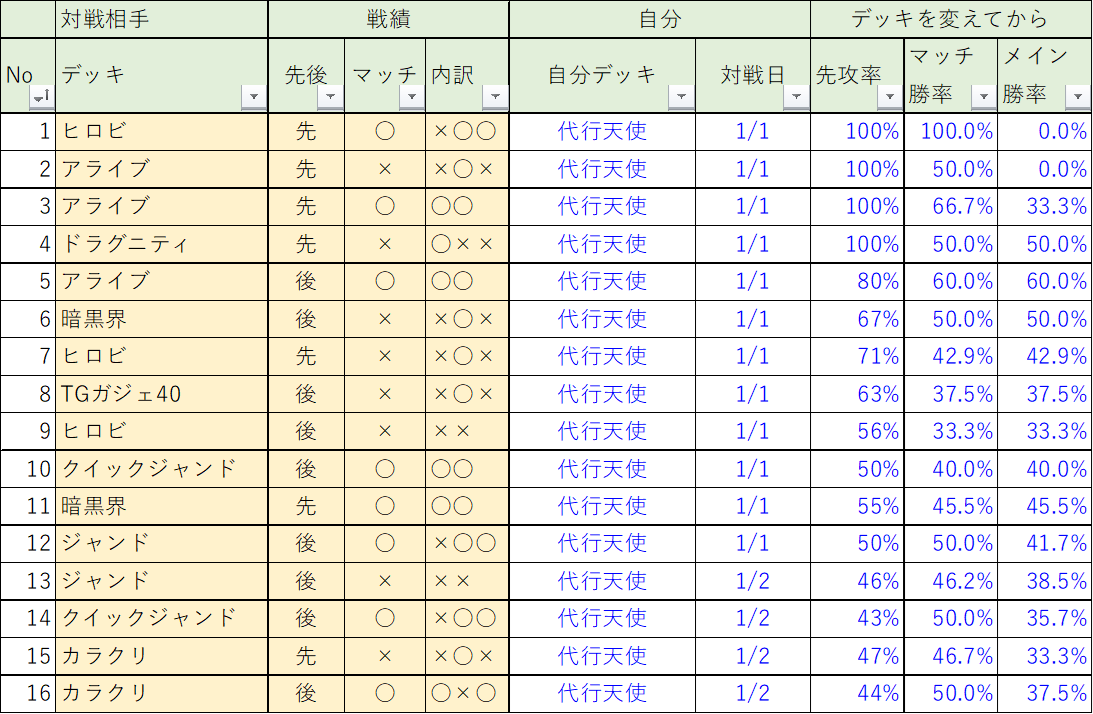 |  | 対戦相手 | 戦績 |  |  | 自分 |  | デッキを変えてから |  |  |
|---|---|---|---|---|---|---|---|---|---|
| No | デッキ | 先後 | マッチ | 内訳 | 自分デッキ | 対戦日 | 先攻率 | マッチ勝率 | メイン勝率 |
| 1 | ヒロビ | 先 | ○ | ×○○ | 代行天使 | 1/1 | 100% | 100.0% | 0.0% |
| 2 | アライブ | 先 | × | ×○× | 代行天使 | 1/1 | 100% | 50.0% | 0.0% |
| 3 | アライブ | 先 | ○ | ○○ | 代行天使 | 1/1 | 100% | 66.7% | 33.3% |
| 4 | ドラグニティ | 先 | × | ○×× | 代行天使 | 1/1 | 100% | 50.0% | 50.0% |
| 5 | アライブ | 後 | ○ | ○○ | 代行天使 | 1/1 | 80% | 60.0% | 60.0% |
| 6 | 暗黒界 | 後 | × | ×○× | 代行天使 | 1/1 | 67% | 50.0% | 50.0% |
| 7 | ヒロビ | 先 | × | ×○× | 代行天使 | 1/1 | 71% | 42.9% | 42.9% |
| 8 | TGガジェ40 | 後 | × | ×○× | 代行天使 | 1/1 | 63% | 37.5% | 37.5% |
| 9 | ヒロビ | 後 | × | ×× | 代行天使 | 1/1 | 56% | 33.3% | 33.3% |
| 10 | クイックジャンド | 後 | ○ | ○○ | 代行天使 | 1/1 | 50% | 40.0% | 40.0% |
| 11 | 暗黒界 | 先 | ○ | ○○ | 代行天使 | 1/1 | 55% | 45.5% | 45.5% |
| 12 | ジャンド | 後 | ○ | ×○○ | 代行天使 | 1/1 | 50% | 50.0% | 41.7% |
| 13 | ジャンド | 後 | × | ×× | 代行天使 | 1/2 | 46% | 46.2% | 38.5% |
| 14 | クイックジャンド | 後 | ○ | ×○○ | 代行天使 | 1/2 | 43% | 50.0% | 35.7% |
| 15 | カラクリ | 先 | × | ×○× | 代行天使 | 1/2 | 47% | 46.7% | 33.3% |
| 16 | カラクリ | 後 | ○ | ○×○ | 代行天使 | 1/2 | 44% | 50.0% | 37.5% |